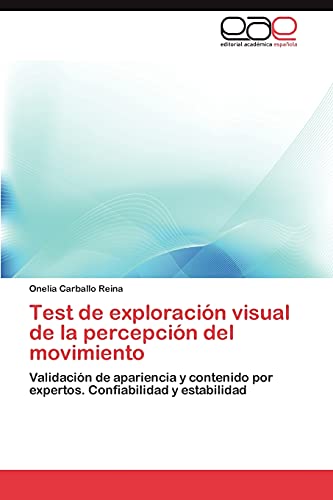 eae
editorial académica española

Onelia Carballo Reina

Test de exploración visual de la percepción del movimiento

Validación de apariencia y contenido por expertos. Confiabilidad y estabilidad